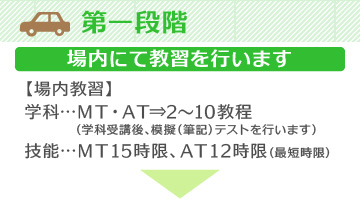 第一段階

場内にて教習を行います

【場内教習】
学科…MT・AT⇒2～10教程
（学科受講後、模擬（筆記）テストを行います）
技能…MT15時限、AT12時限（最短時限）